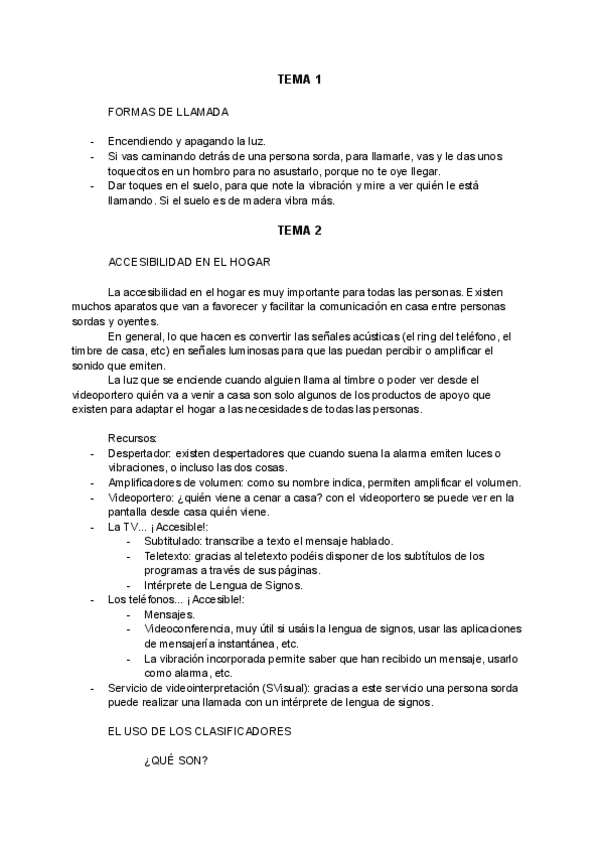 TEMA 1

FORMAS DE LLAMADA

- Encendiendo y apagando la luz.
- Si vas caminando detrás de una persona sorda, para llamarle, vas y le das unos toquecitos en un hombro para no asustarlo, porque no te oye llegar.
- Dar toques en el suelo, para que note la vibración y mire a ver quién le está llamando. Si el suelo es de madera vibra más.

TEMA 2

ACCESIBILIDAD EN EL HOGAR

La accesibilidad en el hogar es muy importante para todas las personas. Existen muchos aparatos que van a favorecer y facilitar la comunicación en casa entre personas sordas y oyentes.

En general, lo que hacen es convertir las señales acústicas (el ring del teléfono, el timbre de casa, etc) en señales luminosas para que las puedan percibir o amplificar el sonido que emiten.

La luz que se enciende cuando alguien llama al timbre o poder ver desde el videoportero quién va a venir a casa son solo algunos de los productos de apoyo que existen para adaptar el hogar a las necesidades de todas las personas.

Recursos:
- Despertador: existen despertadores que cuando suena la alarma emiten luces o vibraciones, o incluso las dos cosas.
- Amplificadores de volumen: como su nombre indica, permiten amplificar el volumen.
- Videoportero: ¿quién viene a cenar a casa? con el videoportero se puede ver en la pantalla desde casa quién viene.
- La TV... ¡Accesible!:
  - Subtitulado: transcribe a texto el mensaje hablado.
  - Teletexto: gracias al teletexto podéis disponer de los subtítulos de los programas a través de sus páginas.
  - Intérprete de Lengua de Signos.
- Los teléfonos... ¡Accesible!:
  - Mensajes.
  - Videoconferencia, muy útil si usáis la lengua de signos, usar las aplicaciones de mensajería instantánea, etc.
  - La vibración incorporada permite saber que han recibido un mensaje, usarlo como alarma, etc.
- Servicio de videointerpretación (SVisual): gracias a este servicio una persona sorda puede realizar una llamada con un intérprete de lengua de signos.

EL USO DE LOS CLASIFICADORES

¿QUÉ SON?